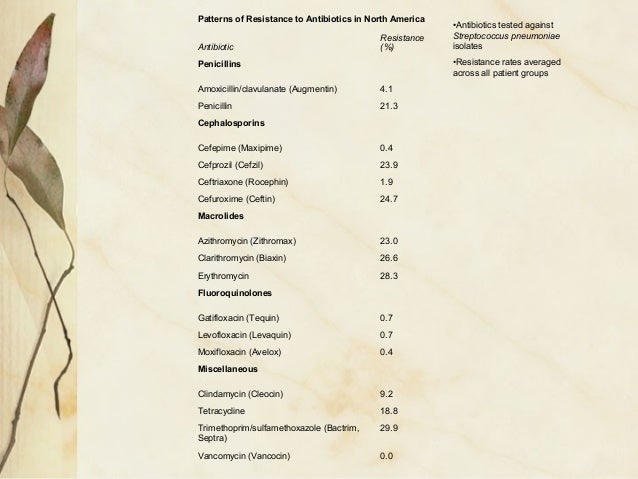 Patterns of Resistance to Antibiotics in North America

| Antibiotic | Resistance (%) |
|---|---|
| **Penicillins** | |
| Amoxicillin/clavulanate (Augmentin) | 4.1 |
| Penicillin | 21.3 |
| **Cephalosporins** | |
| Cefepime (Maxipime) | 0.4 |
| Cefprozil (Cefzil) | 23.9 |
| Ceftriaxone (Rocephin) | 1.9 |
| Cefuroxime (Ceftin) | 24.7 |
| **Macrolides** | |
| Azithromycin (Zithromax) | 23.0 |
| Clarithromycin (Biaxin) | 26.6 |
| Erythromycin | 28.3 |
| **Fluoroquinolones** | |
| Gatifloxacin (Tequin) | 0.7 |
| Levofloxacin (Levaquin) | 0.7 |
| Moxifloxacin (Avelox) | 0.4 |
| **Miscellaneous** | |
| Clindamycin (Cleocin) | 9.2 |
| Tetracycline | 18.8 |
| Trimethoprim/sulfamethoxazole (Bactrim, Septra) | 29.9 |
| Vancomycin (Vancocin) | 0.0 |

•Antibiotics tested against Streptococcus pneumoniae isolates

•Resistance rates averaged across all patient groups